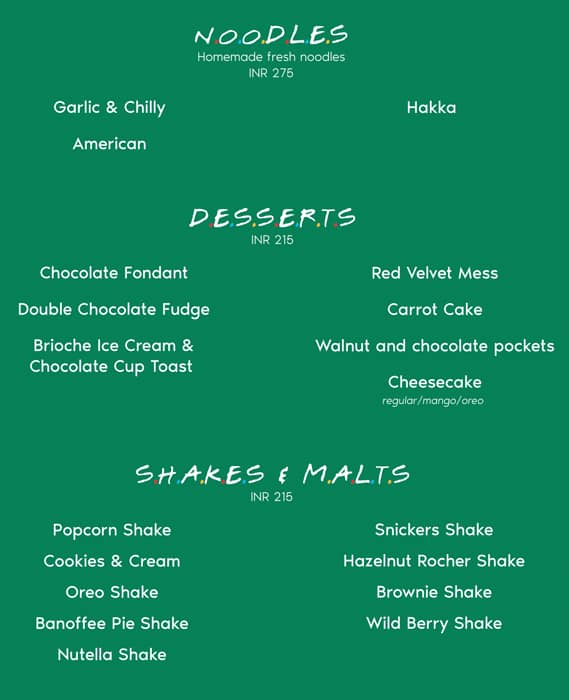 N.O.O.D.L.E.S
Homemade fresh noodles
INR 275

Garlic & Chilly

American

Hakka

D.E.S.S.E.R.T.S
INR 215

Chocolate Fondant

Double Chocolate Fudge

Brioche Ice Cream & Chocolate Cup Toast

Red Velvet Mess

Carrot Cake

Walnut and chocolate pockets

Cheesecake
regular/mango/oreo

S.H.A.K.E.S & M.A.L.T.S
INR 215

Popcorn Shake

Cookies & Cream

Oreo Shake

Banoffee Pie Shake

Nutella Shake

Snickers Shake

Hazelnut Rocher Shake

Brownie Shake

Wild Berry Shake